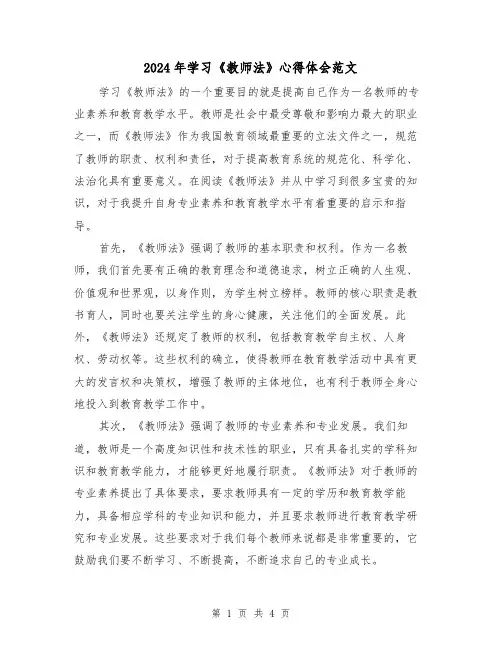 2024年学习《教师法》心得体会范文

学习《教师法》的一个重要目的就是提高自己作为一名教师的专业素养和教育教学水平。教师是社会中最受尊敬和影响力最大的职业之一，而《教师法》作为我国教育领域最重要的立法文件之一，规范了教师的职责、权利和责任，对于提高教育系统的规范化、科学化、法治化具有重要意义。在阅读《教师法》并从中学习到很多宝贵的知识，对于我提升自身专业素养和教育教学水平有着重要的启示和指导。

首先，《教师法》强调了教师的基本职责和权利。作为一名教师，我们首先要有正确的教育理念和道德追求，树立正确的人生观、价值观和世界观，以身作则，为学生树立榜样。教师的核心职责是教书育人，同时也要关注学生的身心健康，关注他们的全面发展。此外，《教师法》还规定了教师的权利，包括教育教学自主权、人身权、劳动权等。这些权利的确立，使得教师在教育教学活动中具有更大的发言权和决策权，增强了教师的主体地位，也有利于教师全身心地投入到教育教学工作中。

其次，《教师法》强调了教师的专业素养和专业发展。我们知道，教师是一个高度知识性和技术性的职业，只有具备扎实的学科知识和教育教学能力，才能够更好地履行职责。《教师法》对于教师的专业素养提出了具体要求，要求教师具有一定的学历和教育教学能力，具备相应学科的专业知识和能力，并且要求教师进行教育教学研究和专业发展。这些要求对于我们每个教师来说都是非常重要的，它鼓励我们要不断学习、不断提高，不断追求自己的专业成长。

第 1 页 共 4 页